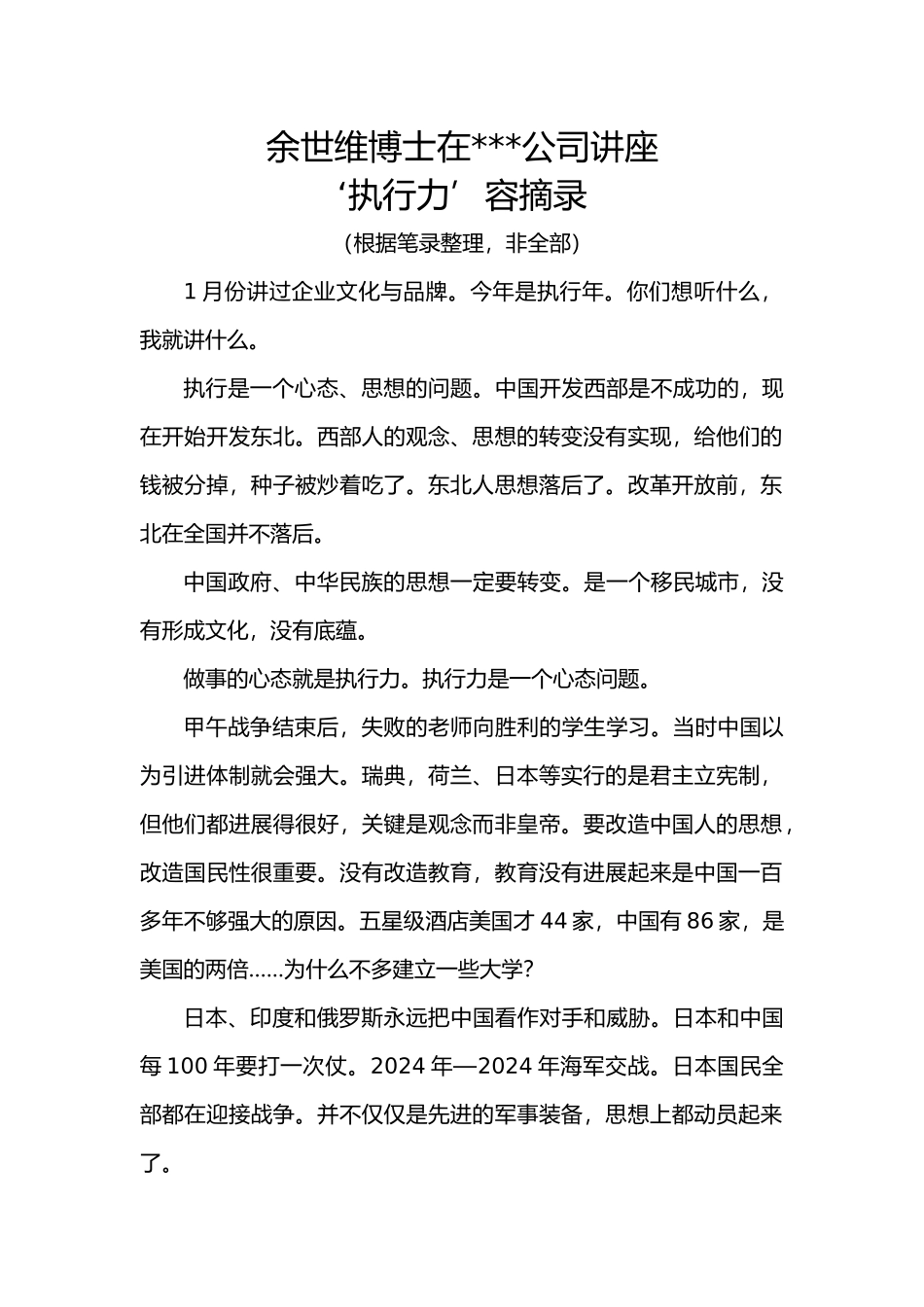 余世维博士在***公司讲座
‘执行力’容摘录
（根据笔录整理，非全部）

1 月份讲过企业文化与品牌。今年是执行年。你们想听什么，我就讲什么。

执行是一个心态、思想的问题。中国开发西部是不成功的，现在开始开发东北。西部人的观念、思想的转变没有实现，给他们的钱被分掉，种子被炒着吃了。东北人思想落后了。改革开放前，东北在全国并不落后。

中国政府、中华民族的思想一定要转变。是一个移民城市，没有形成文化，没有底蕴。

做事的心态就是执行力。执行力是一个心态问题。

甲午战争结束后，失败的老师向胜利的学生学习。当时中国以为引进体制就会强大。瑞典，荷兰、日本等实行的是君主立宪制，但他们都进展得很好，关键是观念而非皇帝。要改造中国人的思想，改造国民性很重要。没有改造教育，教育没有进展起来是中国一百多年不够强大的原因。五星级酒店美国才 44 家，中国有 86 家，是美国的两倍……为什么不多建立一些大学？

日本、印度和俄罗斯永远把中国看作对手和威胁。日本和中国每 100 年要打一次仗。2024 年—2024 年海军交战。日本国民全部都在迎接战争。并不仅仅是先进的军事装备，思想上都动员起来了。